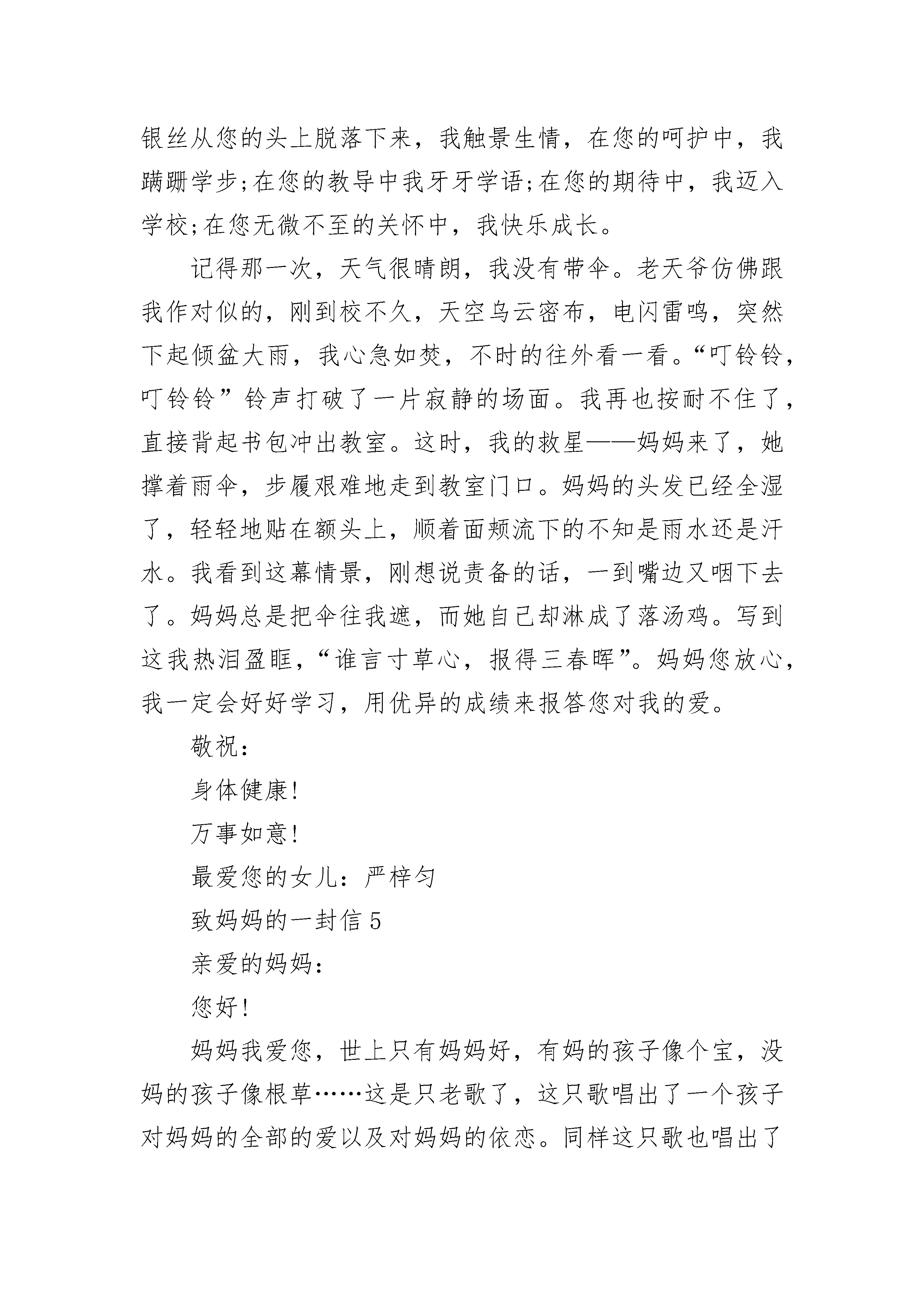 银丝从您的头上脱落下来，我触景生情，在您的呵护中，我蹒跚学步;在您的教导中我牙牙学语;在您的期待中，我迈入学校;在您无微不至的关怀中，我快乐成长。

记得那一次，天气很晴朗，我没有带伞。老天爷仿佛跟我作对似的，刚到校不久，天空乌云密布，电闪雷鸣，突然下起倾盆大雨，我心急如焚，不时的往外看一看。“叮铃铃，叮铃铃”铃声打破了一片寂静的场面。我再也按耐不住了，直接背起书包冲出教室。这时，我的救星——妈妈来了，她撑着雨伞，步履艰难地走到教室门口。妈妈的头发已经全湿了，轻轻地贴在额头上，顺着面颊流下的不知是雨水还是汗水。我看到这幕情景，刚想说责备的话，一到嘴边又咽下去了。妈妈总是把伞往我遮，而她自己却淋成了落汤鸡。写到这我热泪盈眶，“谁言寸草心，报得三春晖”。妈妈您放心，我一定会好好学习，用优异的成绩来报答您对我的爱。

敬祝:

身体健康!

万事如意!

最爱您的女儿：严梓匀

致妈妈的一封信5

亲爱的妈妈:

您好!

妈妈我爱您，世上只有妈妈好，有妈的孩子像个宝，没妈的孩子像根草……这是只老歌了，这只歌唱出了一个孩子对妈妈的全部的爱以及对妈妈的依恋。同样这只歌也唱出了